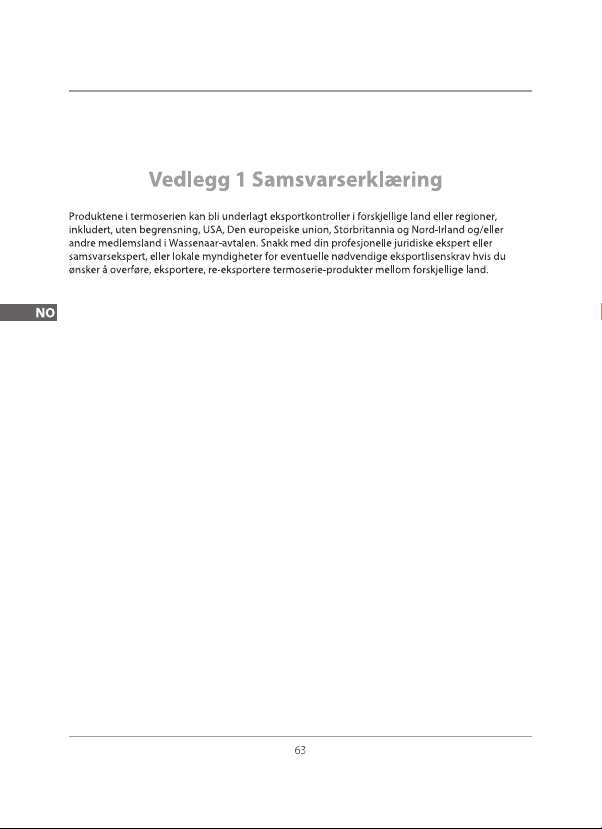 Vedlegg 1 Samsvarserklæring

Produktene i termoserien kan bli underlagt eksportkontroller i forskjellige land eller regioner, inkludert, uten begrensning, USA, Den europeiske union, Storbritannia og Nord-Irland og/eller andre medlemsland i Wassenaar-avtalen. Snakk med din profesjonelle juridiske ekspert eller samsvarsekspert, eller lokale myndigheter for eventuelle nødvendige eksportlisenskrav hvis du ønsker å overføre, eksportere, re-eksportere termoserie-produkter mellom forskjellige land.

NO

63